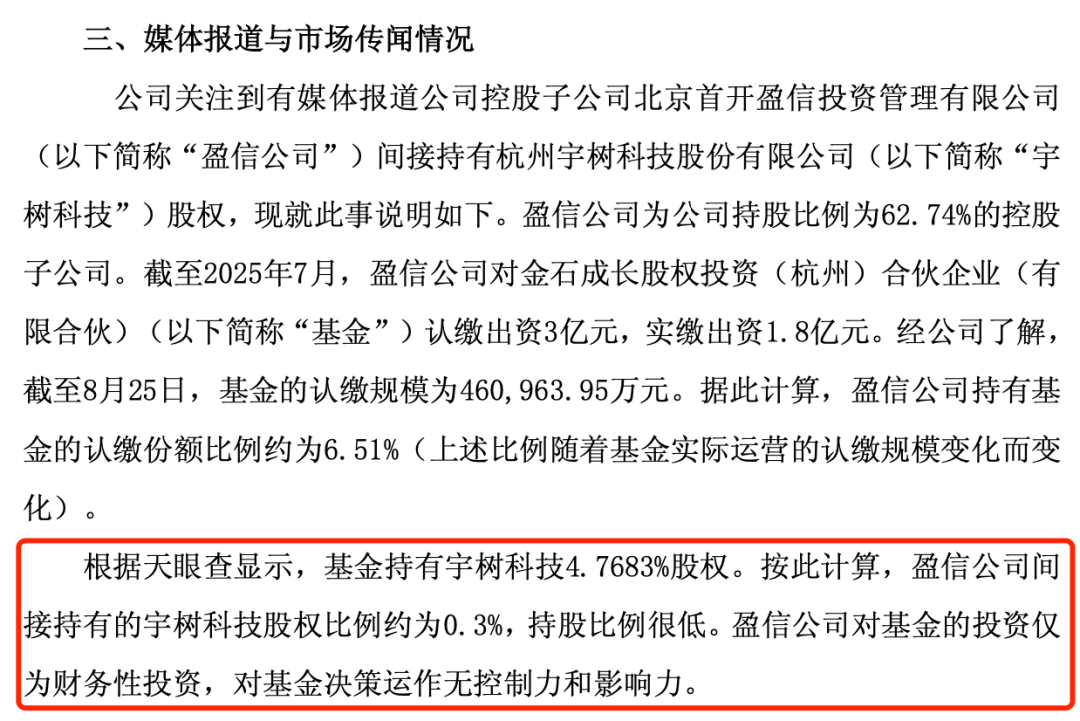 三、媒体报道与市场传闻情况

公司关注到有媒体报道公司控股子公司北京首开盈信投资管理有限公司（以下简称“盈信公司”）间接持有杭州宇树科技股份有限公司（以下简称“宇树科技”）股权，现就此事说明如下。盈信公司为公司持股比例为62.74%的控股子公司。截至2025年7月，盈信公司对金石成长股权投资（杭州）合伙企业（有限合伙）（以下简称“基金”）认缴出资3亿元，实缴出资1.8亿元。经公司了解，截至8月25日，基金的认缴规模为460,963.95万元。据此计算，盈信公司持有基金的认缴份额比例约为6.51%（上述比例随着基金实际运营的认缴规模变化而变化）。

根据天眼查显示，基金持有宇树科技4.7683%股权。按此计算，盈信公司间接持有的宇树科技股权比例约为0.3%，持股比例很低。盈信公司对基金的投资仅为财务性投资，对基金决策运作无控制力和影响力。